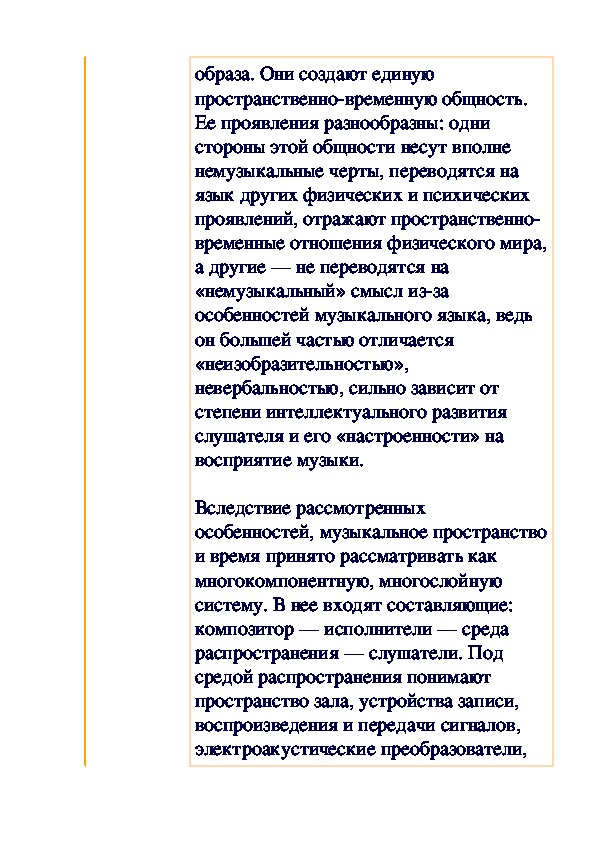 образа. Они создают единую пространственно-временную общность. Ее проявления разнообразны: одни стороны этой общности несут вполне немузыкальные черты, переводятся на язык других физических и психических проявлений, отражают пространственно-временные отношения физического мира, а другие — не переводятся на «немузыкальный» смысл из-за особенностей музыкального языка, ведь он большей частью отличается «неизобразительностью», невербальностью, сильно зависит от степени интеллектуального развития слушателя и его «настроенности» на восприятие музыки.

Вследствие рассмотренных особенностей, музыкальное пространство и время принято рассматривать как многокомпонентную, многослойную систему. В нее входят составляющие: композитор — исполнители — среда распространения — слушатели. Под средой распространения понимают пространство зала, устройства записи, воспроизведения и передачи сигналов, электроакустические преобразователи,